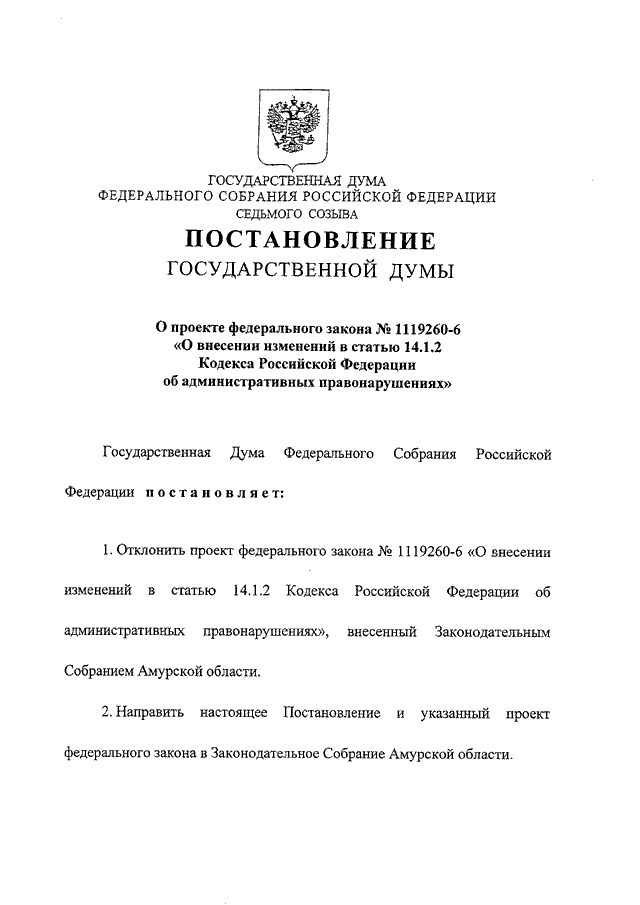 ГОСУДАРСТВЕННАЯ ДУМА
ФЕДЕРАЛЬНОГО СОБРАНИЯ РОССИЙСКОЙ ФЕДЕРАЦИИ
СЕДЬМОГО СОЗЫВА

ПОСТАНОВЛЕНИЕ
ГОСУДАРСТВЕННОЙ ДУМЫ

О проекте федерального закона № 1119260-6
«О внесении изменений в статью 14.1.2
Кодекса Российской Федерации
об административных правонарушениях»

Государственная Дума Федерального Собрания Российской Федерации постановляет:

1. Отклонить проект федерального закона № 1119260-6 «О внесении изменений в статью 14.1.2 Кодекса Российской Федерации об административных правонарушениях», внесенный Законодательным Собранием Амурской области.

2. Направить настоящее Постановление и указанный проект федерального закона в Законодательное Собрание Амурской области.